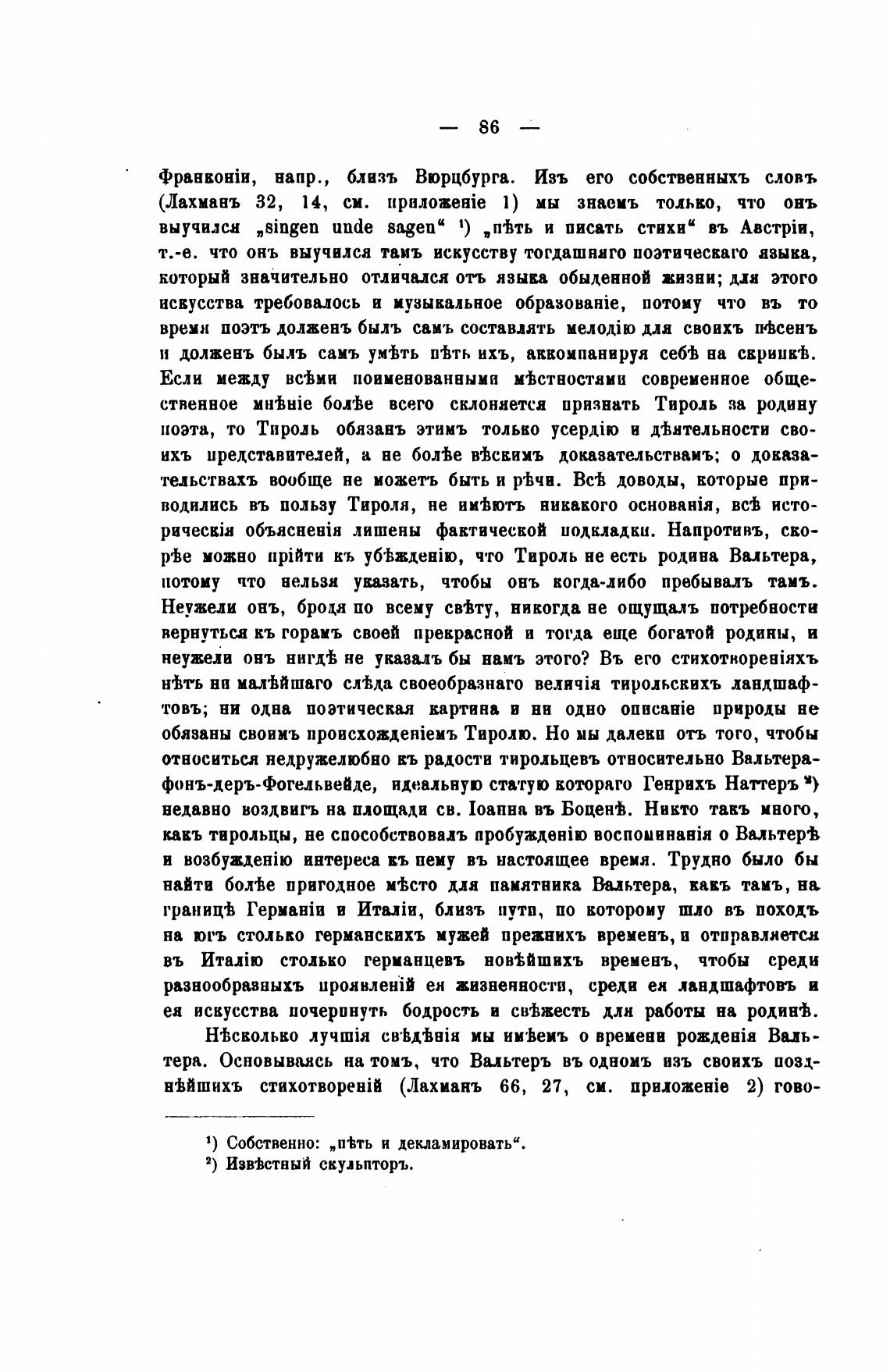 — 86 —

Франконіи, напр., близъ Вюрцбурга. Изъ его собственныхъ словъ (Лахманъ 32, 14, см. приложеніе 1) мы знаемъ только, что онъ выучился „singen unde sagen“ ¹) „пѣть и писать стихи“ въ Австріи, т.-е. что онъ выучился тамъ искусству тогдашняго поэтическаго языка, который значительно отличался отъ языка обыденной жизни; для этого искусства требовалось и музыкальное образованіе, потому что въ то время поэтъ долженъ былъ самъ составлять мелодію для своихъ пѣсенъ и долженъ былъ самъ умѣть пѣть ихъ, аккомпанируя себѣ на скрипкѣ. Если между всѣми поименованными мѣстностями современное общественное мнѣніе болѣе всего склоняется признать Тироль за родину поэта, то Тироль обязанъ этимъ только усердію и дѣятельности своихъ представителей, а не болѣе вѣскимъ доказательствамъ; о доказательствахъ вообще не можетъ быть и рѣчи. Всѣ доводы, которые приводились въ пользу Тироля, не имѣютъ никакого основанія, всѣ историческія объясненія лишены фактической подкладки. Напротивъ, скорѣе можно прійти къ убѣжденію, что Тироль не есть родина Вальтера, потому что нельзя указать, чтобы онъ когда-либо пребывалъ тамъ. Неужели онъ, бродя по всему свѣту, никогда не ощущалъ потребности вернуться къ горамъ своей прекрасной и тогда еще богатой родины, и неужели онъ нигдѣ не указалъ бы намъ этого? Въ его стихотвореніяхъ нѣтъ ни малѣйшаго слѣда своеобразнаго величія тирольскихъ ландшафтовъ; ни одна поэтическая картина и ни одно описаніе природы не обязаны своимъ происхожденіемъ Тиролю. Но мы далеки отъ того, чтобы относиться недружелюбно къ радости тирольцевъ относительно Вальтера-фонъ-деръ-Фогельвейде, идеальную статую котораго Генрихъ Наттеръ ²) недавно воздвигъ на площади св. Іоанна въ Боценѣ. Никто такъ много, какъ тирольцы, не способствовалъ пробужденію воспоминанія о Вальтерѣ и возбужденію интереса къ нему въ настоящее время. Трудно было бы найти болѣе пригодное мѣсто для памятника Вальтера, какъ тамъ, на границѣ Германіи и Италіи, близъ пути, по которому шло въ походъ на югъ столько германскихъ мужей прежнихъ временъ, и отправляется въ Италію столько германцевъ новѣйшихъ временъ, чтобы среди разнообразныхъ проявленій ея жизненности, среди ея ландшафтовъ и ея искусства почерпнуть бодрость и свѣжесть для работы на родинѣ.

Нѣсколько лучшія свѣдѣнія мы имѣемъ о времени рожденія Вальтера. Основываясь на томъ, что Вальтеръ въ одномъ изъ своихъ позднѣйшихъ стихотвореній (Лахманъ 66, 27, см. приложеніе 2) гово-

¹) Собственно: „пѣть и декламировать“.
²) Извѣстный скульпторъ.